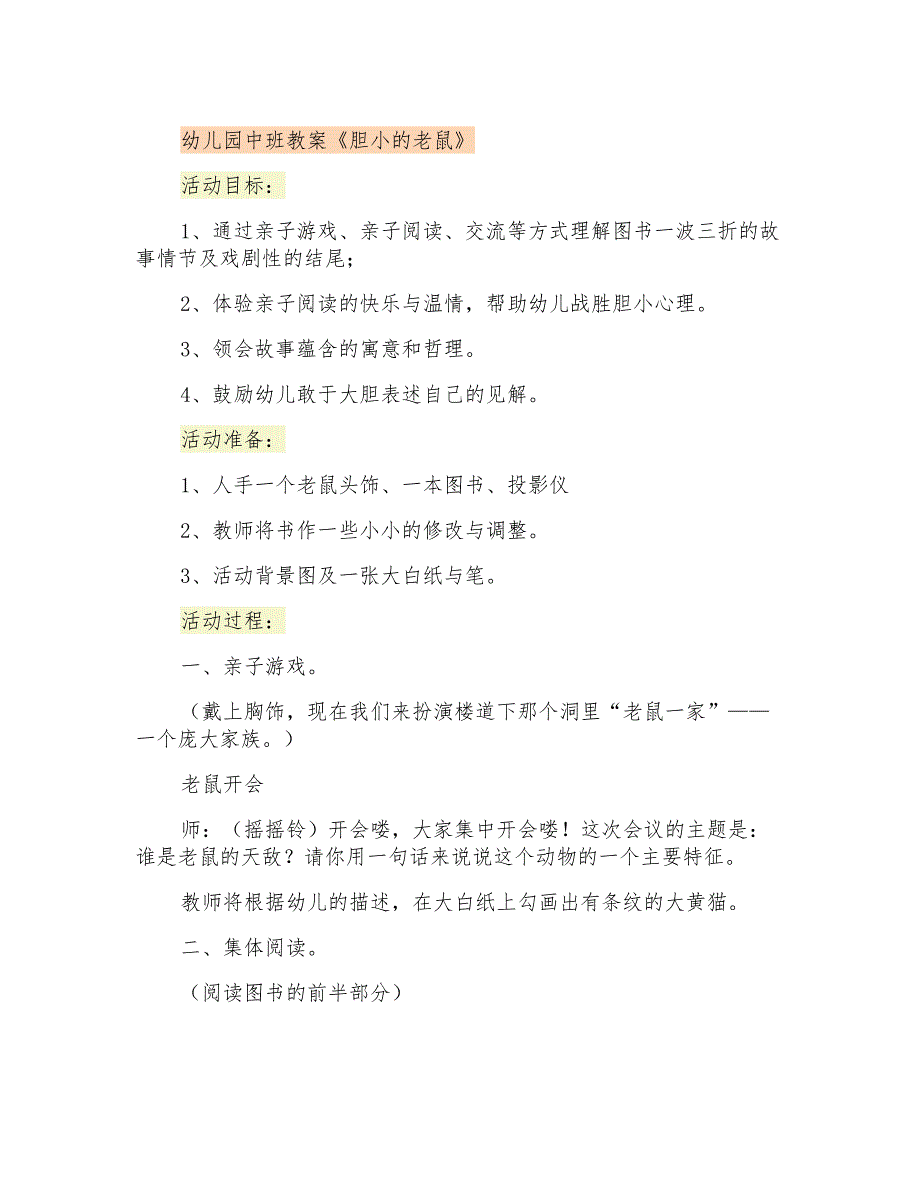 幼儿园中班教案《胆小的老鼠》

活动目标：

1、通过亲子游戏、亲子阅读、交流等方式理解图书一波三折的故事情节及戏剧性的结尾；

2、体验亲子阅读的快乐与温情，帮助幼儿战胜胆小心理。

3、领会故事蕴含的寓意和哲理。

4、鼓励幼儿敢于大胆表述自己的见解。

活动准备：

1、人手一个老鼠头饰、一本图书、投影仪

2、教师将书作一些小小的修改与调整。

3、活动背景图及一张大白纸与笔。

活动过程：

一、亲子游戏。

（戴上胸饰，现在我们来扮演楼道下那个洞里“老鼠一家”——一个庞大家族。）

老鼠开会

师：（摇摇铃）开会喽，大家集中开会喽！这次会议的主题是：谁是老鼠的天敌？请你用一句话来说说这个动物的一个主要特征。

教师将根据幼儿的描述，在大白纸上勾画出有条纹的大黄猫。

二、集体阅读。

（阅读图书的前半部分）